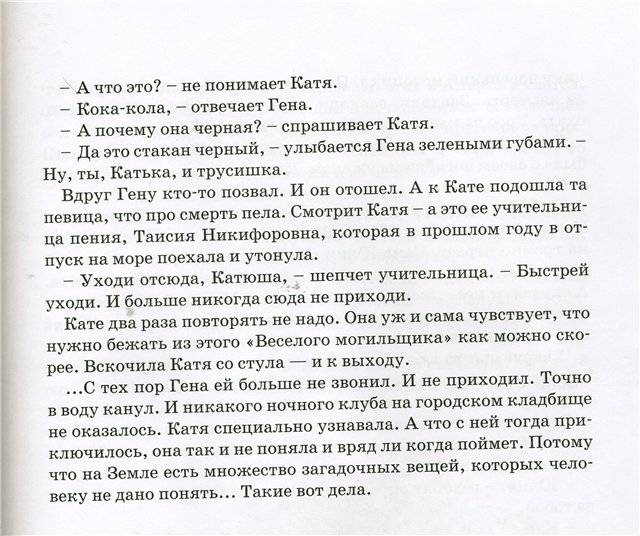 – А что это? – не понимает Катя.
– Кока-кола, – отвечает Гена.
– А почему она черная? – спрашивает Катя.
– Да это стакан черный, – улыбается Гена зелеными губами. – Ну, ты, Катька, и трусишка.

Вдруг Гену кто-то позвал. И он отошел. А к Кате подошла та певица, что про смерть пела. Смотрит Катя – а это ее учительница пения, Таисия Никифоровна, которая в прошлом году в отпуск на море поехала и утонула.

– Уходи отсюда, Катюша, – шепчет учительница. – Быстрей уходи. И больше никогда сюда не приходи.

Кате два раза повторять не надо. Она уж и сама чувствует, что нужно бежать из этого «Веселого могильщика» как можно скорее. Вскочила Катя со стула — и к выходу.

...С тех пор Гена ей больше не звонил. И не приходил. Точно в воду канул. И никакого ночного клуба на городском кладбище не оказалось. Катя специально узнавала. А что с ней тогда приключилось, она так и не поняла и вряд ли когда поймет. Потому что на Земле есть множество загадочных вещей, которых человеку не дано понять... Такие вот дела.